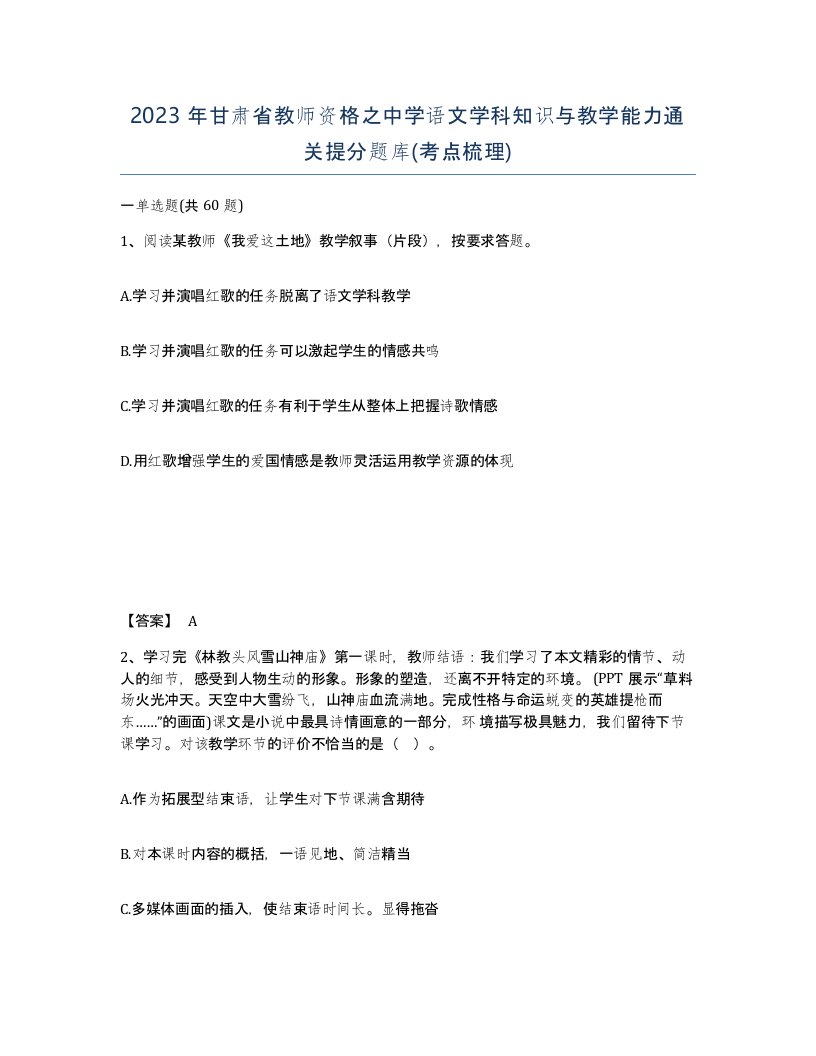 2023 年甘肃省教师资格之中学语文学科知识与教学能力通关提分题库(考点梳理)

一单选题(共 60 题)

1、阅读某教师《我爱这土地》教学叙事（片段），按要求答题。

A.学习并演唱红歌的任务脱离了语文学科教学

B.学习并演唱红歌的任务可以激起学生的情感共鸣

C.学习并演唱红歌的任务有利于学生从整体上把握诗歌情感

D.用红歌增强学生的爱国情感是教师灵活运用教学资源的体现

【答案】 A

2、学习完《林教头风雪山神庙》第一课时，教师结语：我们学习了本文精彩的情节、动人的细节，感受到人物生动的形象。形象的塑造，还离不开特定的环境。(PPT 展示“草料场火光冲天。天空中大雪纷飞，山神庙血流满地。完成性格与命运蜕变的英雄提枪而东……”的画面)课文是小说中最具诗情画意的一部分，环境描写极具魅力，我们留待下节课学习。对该教学环节的评价不恰当的是（ ）。

A.作为拓展型结束语，让学生对下节课满含期待

B.对本课时内容的概括，一语见地、简洁精当

C.多媒体画面的插入，使结束语时间长。显得拖沓